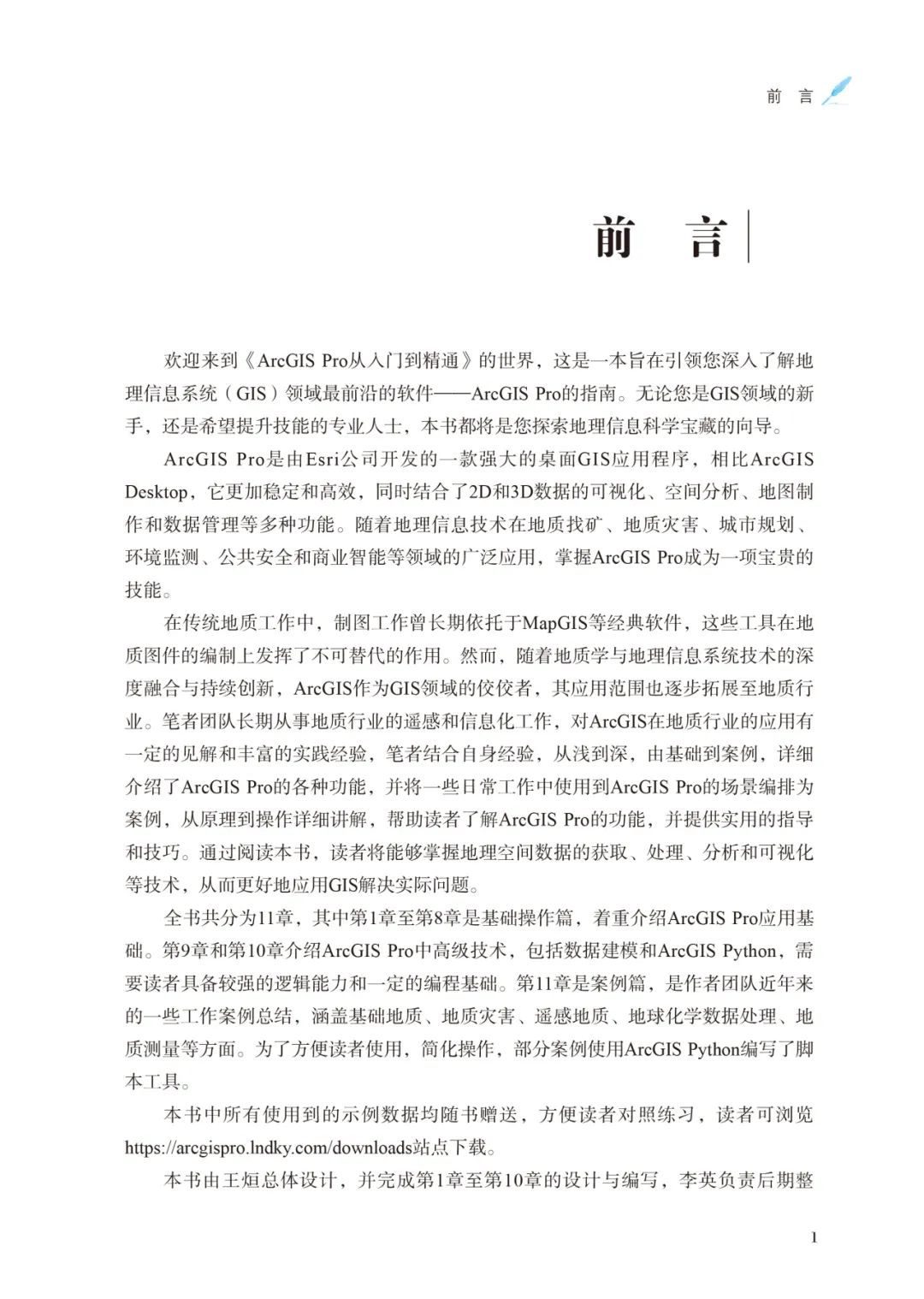 前 言

前 言

欢迎来到《ArcGIS Pro从入门到精通》的世界，这是一本旨在引领您深入了解地理信息系统（GIS）领域最前沿的软件——ArcGIS Pro的指南。无论您是GIS领域的新手，还是希望提升技能的专业人士，本书都将是您探索地理信息科学宝藏的向导。

ArcGIS Pro是由Esri公司开发的一款强大的桌面GIS应用程序，相比ArcGIS Desktop，它更加稳定和高效，同时结合了2D和3D数据的可视化、空间分析、地图制作和数据管理等多种功能。随着地理信息技术在地质找矿、地质灾害、城市规划、环境监测、公共安全和商业智能等领域的广泛应用，掌握ArcGIS Pro成为一项宝贵的技能。

在传统地质工作中，制图工作曾长期依托于MapGIS等经典软件，这些工具在地质图件的编制上发挥了不可替代的作用。然而，随着地质学与地理信息系统技术的深度融合与持续创新，ArcGIS作为GIS领域的佼佼者，其应用范围也逐步拓展至地质行业。笔者团队长期从事地质行业的遥感和信息化工作，对ArcGIS在地质行业的应用有一定的见解和丰富的实践经验，笔者结合自身经验，从浅到深，由基础到案例，详细介绍了ArcGIS Pro的各种功能，并将一些日常工作中使用到ArcGIS Pro的场景编排为案例，从原理到操作详细讲解，帮助读者了解ArcGIS Pro的功能，并提供实用的指导和技巧。通过阅读本书，读者将能够掌握地理空间数据的获取、处理、分析和可视化等技术，从而更好地应用GIS解决实际问题。

全书共分为11章，其中第1章至第8章是基础操作篇，着重介绍ArcGIS Pro应用基础。第9章和第10章介绍ArcGIS Pro中高级技术，包括数据建模和ArcGIS Python，需要读者具备较强的逻辑能力和一定的编程基础。第11章是案例篇，是作者团队近年来的一些工作案例总结，涵盖基础地质、地质灾害、遥感地质、地球化学数据处理、地质测量等方面。为了方便读者使用，简化操作，部分案例使用ArcGIS Python编写了脚本工具。

本书中所有使用到的示例数据均随书赠送，方便读者对照练习，读者可浏览https://arcgispro.lndky.com/downloads站点下载。

本书由王烜总体设计，并完成第1章至第10章的设计与编写，李英负责后期整

1